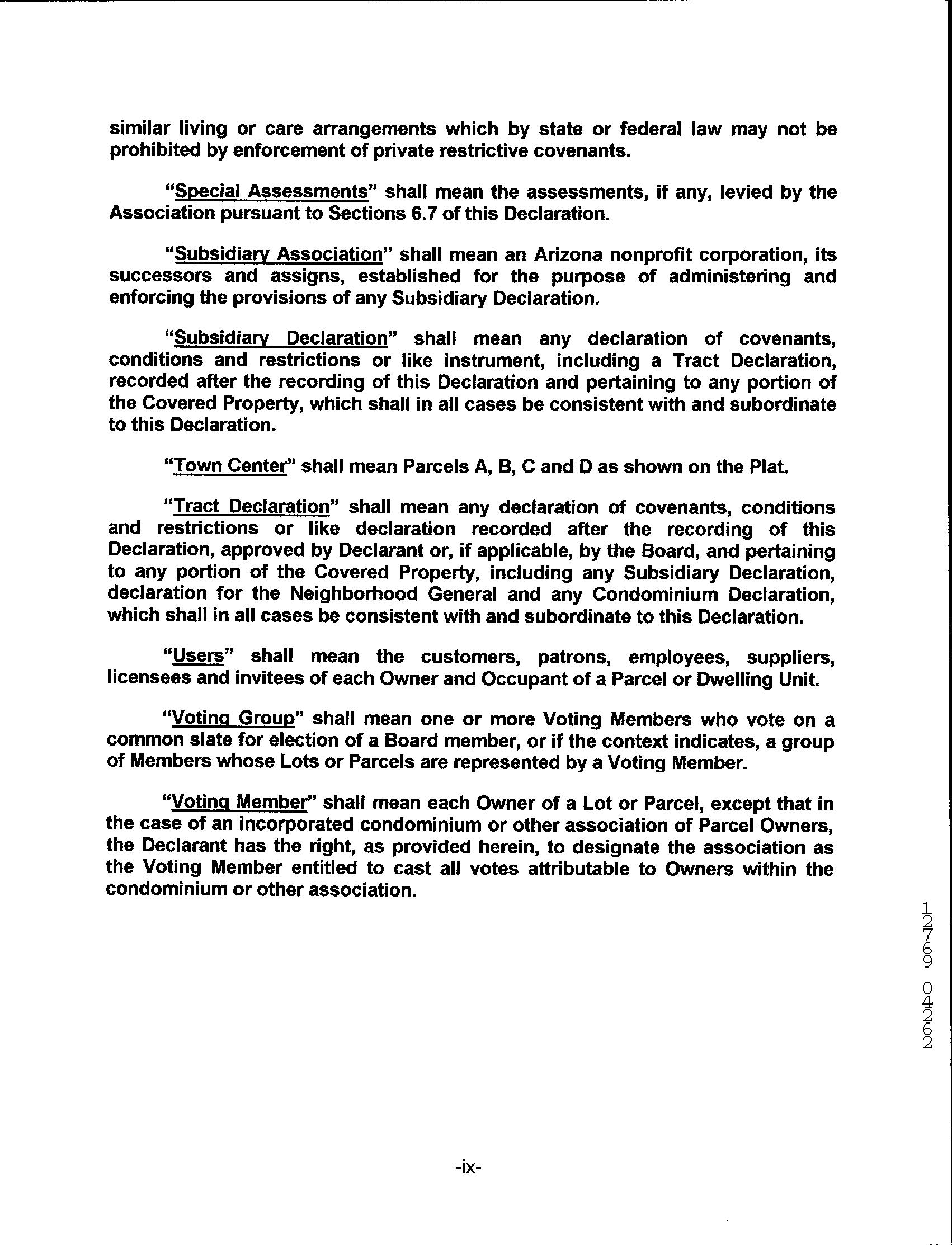 similar living or care arrangements which by state or federal law may not be prohibited by enforcement of private restrictive covenants.

"Special Assessments" shall mean the assessments, if any, levied by the Association pursuant to Sections 6.7 of this Declaration.

"Subsidiary Association" shall mean an Arizona nonprofit corporation, its successors and assigns, established for the purpose of administering and enforcing the provisions of any Subsidiary Declaration.

"Subsidiary Declaration" shall mean any declaration of covenants, conditions and restrictions or like instrument, including a Tract Declaration, recorded after the recording of this Declaration and pertaining to any portion of the Covered Property, which shall in all cases be consistent with and subordinate to this Declaration.

"Town Center" shall mean Parcels A, B, C and D as shown on the Plat.

"Tract Declaration" shall mean any declaration of covenants, conditions and restrictions or like declaration recorded after the recording of this Declaration, approved by Declarant or, if applicable, by the Board, and pertaining to any portion of the Covered Property, including any Subsidiary Declaration, declaration for the Neighborhood General and any Condominium Declaration, which shall in all cases be consistent with and subordinate to this Declaration.

"Users" shall mean the customers, patrons, employees, suppliers, licensees and invitees of each Owner and Occupant of a Parcel or Dwelling Unit.

"Voting Group" shall mean one or more Voting Members who vote on a common slate for election of a Board member, or if the context indicates, a group of Members whose Lots or Parcels are represented by a Voting Member.

"Voting Member" shall mean each Owner of a Lot or Parcel, except that in the case of an incorporated condominium or other association of Parcel Owners, the Declarant has the right, as provided herein, to designate the association as the Voting Member entitled to cast all votes attributable to Owners within the condominium or other association.

12769 04262

-ix-